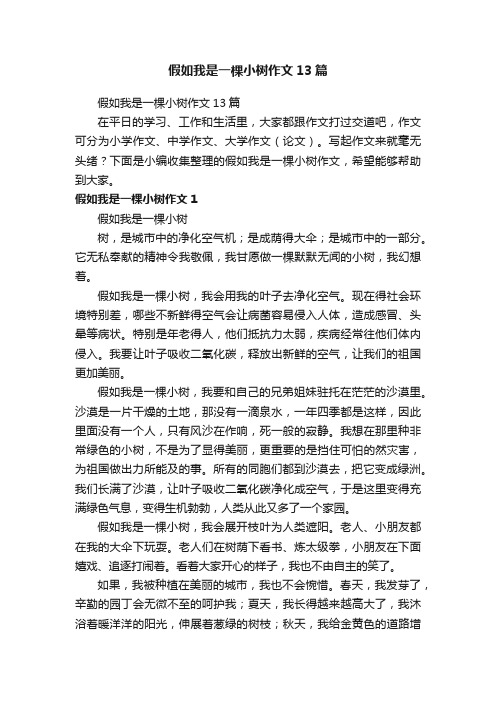 假如我是一棵小树作文13篇

假如我是一棵小树作文13篇

在平日的学习、工作和生活里，大家都跟作文打过交道吧，作文可分为小学作文、中学作文、大学作文（论文）。写起作文来就毫无头绪？下面是小编收集整理的假如我是一棵小树作文，希望能够帮助到大家。

假如我是一棵小树作文1

假如我是一棵小树

树，是城市中的净化空气机；是成荫得大伞；是城市中的一部分。它无私奉献的精神令我敬佩，我甘愿做一棵默默无闻的小树，我幻想着。

假如我是一棵小树，我会用我的叶子去净化空气。现在得社会环境特别差，哪些不新鲜得空气会让病菌容易侵入人体，造成感冒、头晕等病状。特别是年老得人，他们抵抗力太弱，疾病经常往他们体内侵入。我要让叶子吸收二氧化碳，释放出新鲜的空气，让我们的祖国更加美丽。

假如我是一棵小树，我要和自己的兄弟姐妹驻托在茫茫的沙漠里。沙漠是一片干燥的土地，那没有一滴泉水，一年四季都是这样，因此里面没有一个人，只有风沙在作响，死一般的寂静。我想在那里种非常绿色的小树，不是为了显得美丽，更重要的是挡住可怕的然灾害，为祖国做出力所能及的事。所有的同胞们都到沙漠去，把它变成绿洲。我们长满了沙漠，让叶子吸收二氧化碳净化成空气，于是这里变得充满绿色气息，变得生机勃勃，人类从此又多了一个家园。

假如我是一棵小树，我会展开枝叶为人类遮阳。老人、小朋友都在我的大伞下玩耍。老人们在树荫下看书、炼太级拳，小朋友在下面嬉戏、追逐打闹着。看着大家开心的样子，我也不由自主的笑了。

如果，我被种植在美丽的城市，我也不会惋惜。春天，我发芽了，辛勤的园丁会无微不至的呵护我；夏天，我长得越来越高大了，我沐浴着暖洋洋的阳光，伸展着葱绿的树枝；秋天，我给金黄色的道路增